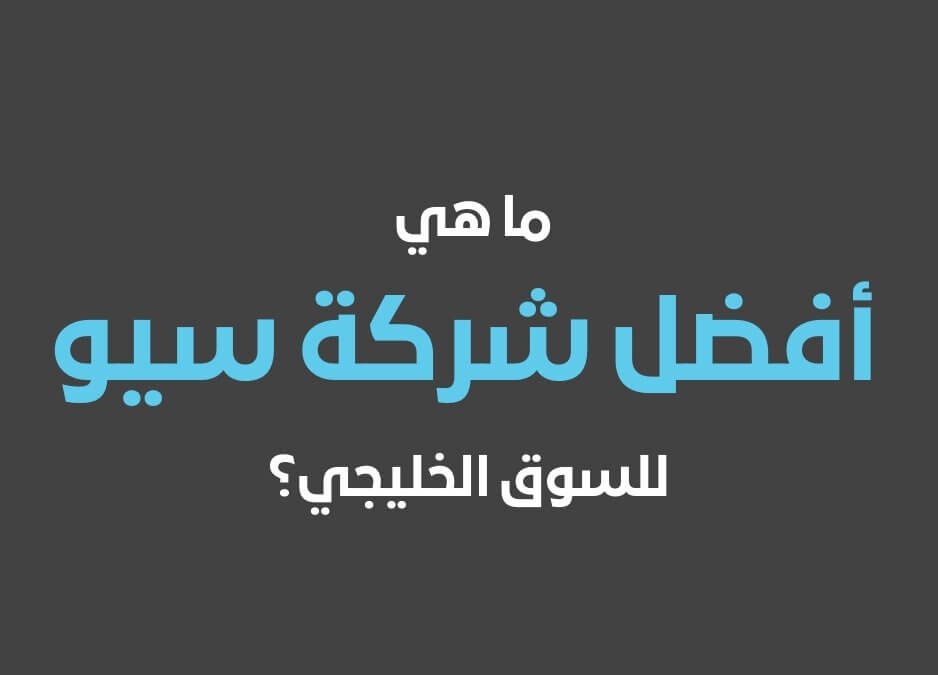 ما هي

أفضل شركة سيو

للسوق الخليجي؟